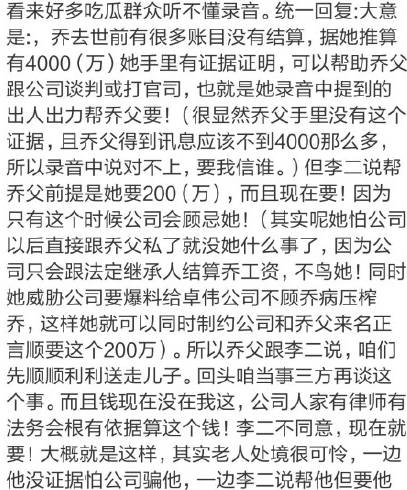 看来好多吃瓜群众听不懂录音。统一回复:大意是:，乔去世前有很多账目没有结算，据她推算有4000（万）她手里有证据证明，可以帮助乔父跟公司谈判或打官司，也就是她录音中提到的出人出力帮乔父要！（很显然乔父手里没有这个证据，且乔父得到讯息应该不到4000那么多，所以录音中说对不上，要我信谁。）但李二说帮乔父前提是她要200（万），而且现在要！因为只有这个时候公司会顾忌她！（其实呢她怕公司以后直接跟乔父私了就没她什么事了，因为公司只会跟法定继承人结算乔工资，不鸟她！同时她威胁公司要爆料给卓伟公司不顾乔病压榨乔，这样她就可以同时制约公司和乔父来名正言顺要这个200万）。所以乔父跟李二说，咱们先顺顺利利送走儿子。回头咱当事三方再谈这个事。而且钱现在没在我这，公司人家有律师有法务会根有依据算这个钱！李二不同意，现在就要！大概就是这样，其实老人处境很可怜，一边他没证据怕公司骗他，一边李二说帮他但要他